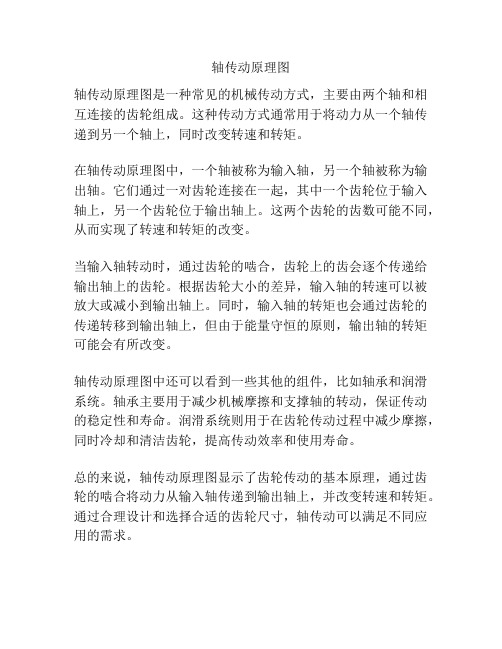 轴传动原理图

轴传动原理图是一种常见的机械传动方式，主要由两个轴和相互连接的齿轮组成。这种传动方式通常用于将动力从一个轴传递到另一个轴上，同时改变转速和转矩。

在轴传动原理图中，一个轴被称为输入轴，另一个轴被称为输出轴。它们通过一对齿轮连接在一起，其中一个齿轮位于输入轴上，另一个齿轮位于输出轴上。这两个齿轮的齿数可能不同，从而实现了转速和转矩的改变。

当输入轴转动时，通过齿轮的啮合，齿轮上的齿会逐个传递给输出轴上的齿轮。根据齿轮大小的差异，输入轴的转速可以被放大或减小到输出轴上。同时，输入轴的转矩也会通过齿轮的传递转移到输出轴上，但由于能量守恒的原则，输出轴的转矩可能会有所改变。

轴传动原理图中还可以看到一些其他的组件，比如轴承和润滑系统。轴承主要用于减少机械摩擦和支撑轴的转动，保证传动的稳定性和寿命。润滑系统则用于在齿轮传动过程中减少摩擦，同时冷却和清洁齿轮，提高传动效率和使用寿命。

总的来说，轴传动原理图显示了齿轮传动的基本原理，通过齿轮的啮合将动力从输入轴传递到输出轴上，并改变转速和转矩。通过合理设计和选择合适的齿轮尺寸，轴传动可以满足不同应用的需求。